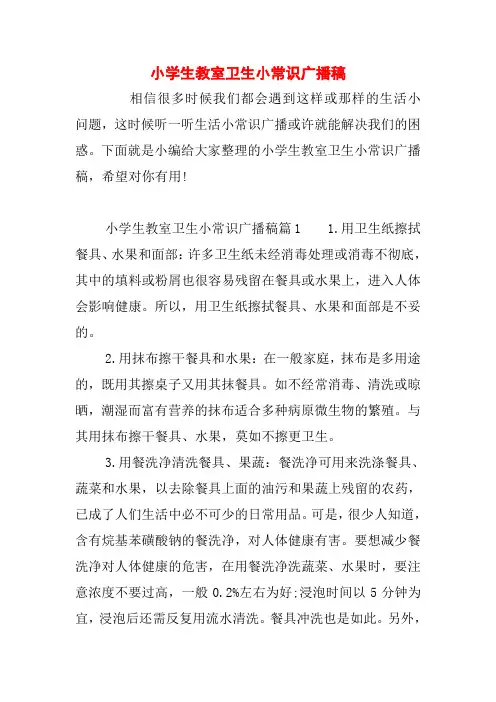 小学生教室卫生小常识广播稿

相信很多时候我们都会遇到这样或那样的生活小问题，这时候听一听生活小常识广播或许就能解决我们的困惑。下面就是小编给大家整理的小学生教室卫生小常识广播稿，希望对你有用!

小学生教室卫生小常识广播稿篇1　　1.用卫生纸擦拭餐具、水果和面部：许多卫生纸未经消毒处理或消毒不彻底，其中的填料或粉屑也很容易残留在餐具或水果上，进入人体会影响健康。所以，用卫生纸擦拭餐具、水果和面部是不妥的。

2.用抹布擦干餐具和水果：在一般家庭，抹布是多用途的，既用其擦桌子又用其抹餐具。如不经常消毒、清洗或晾晒，潮湿而富有营养的抹布适合多种病原微生物的繁殖。与其用抹布擦干餐具、水果，莫如不擦更卫生。

3.用餐洗净清洗餐具、果蔬：餐洗净可用来洗涤餐具、蔬菜和水果，以去除餐具上面的油污和果蔬上残留的农药，已成了人们生活中必不可少的日常用品。可是，很少人知道，含有烷基苯磺酸钠的餐洗净，对人体健康有害。要想减少餐洗净对人体健康的危害，在用餐洗净洗蔬菜、水果时，要注意浓度不要过高，一般 0.2%左右为好;浸泡时间以 5 分钟为宜，浸泡后还需反复用流水清洗。餐具冲洗也是如此。另外，